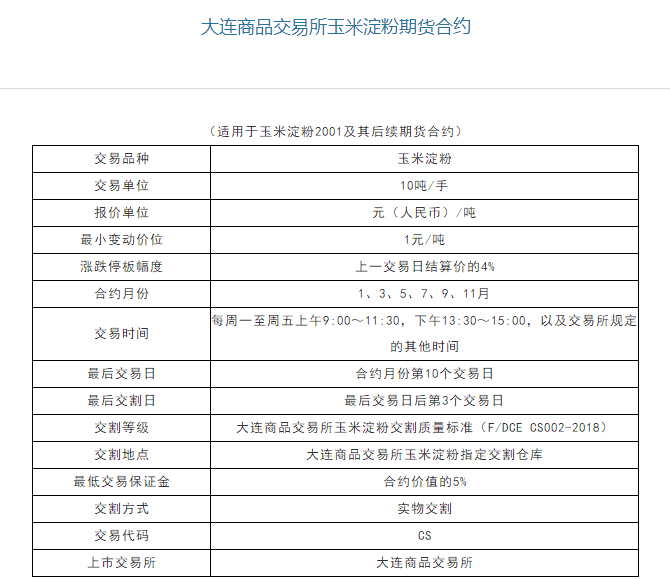 大连商品交易所玉米淀粉期货合约

（适用于玉米淀粉2001及其后续期货合约）

| 交易品种 | 玉米淀粉 |
|---|---|
| 交易单位 | 10吨/手 |
| 报价单位 | 元（人民币）/吨 |
| 最小变动价位 | 1元/吨 |
| 涨跌停板幅度 | 上一交易日结算价的4% |
| 合约月份 | 1、3、5、7、9、11月 |
| 交易时间 | 每周一至周五上午9:00～11:30，下午13:30～15:00，以及交易所规定的其他时间 |
| 最后交易日 | 合约月份第10个交易日 |
| 最后交割日 | 最后交易日后第3个交易日 |
| 交割等级 | 大连商品交易所玉米淀粉交割质量标准（F/DCE CS002-2018） |
| 交割地点 | 大连商品交易所玉米淀粉指定交割仓库 |
| 最低交易保证金 | 合约价值的5% |
| 交割方式 | 实物交割 |
| 交易代码 | CS |
| 上市交易所 | 大连商品交易所 |